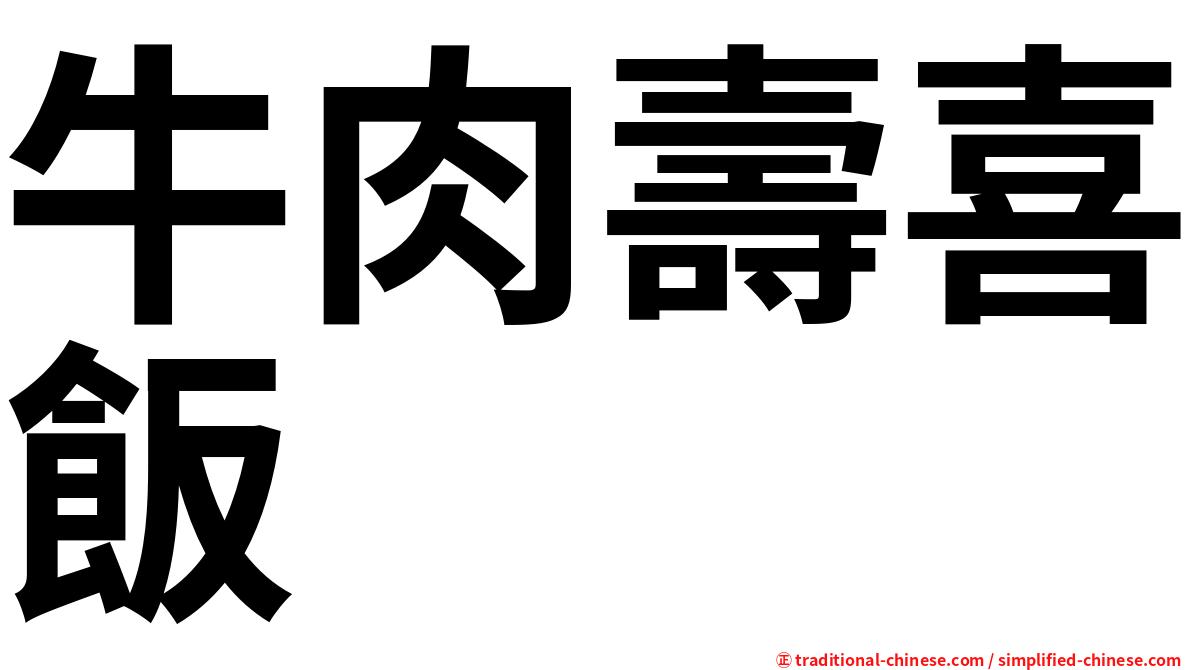 牛肉壽喜飯

㊣ traditional-chinese.com / simplified-chinese.com